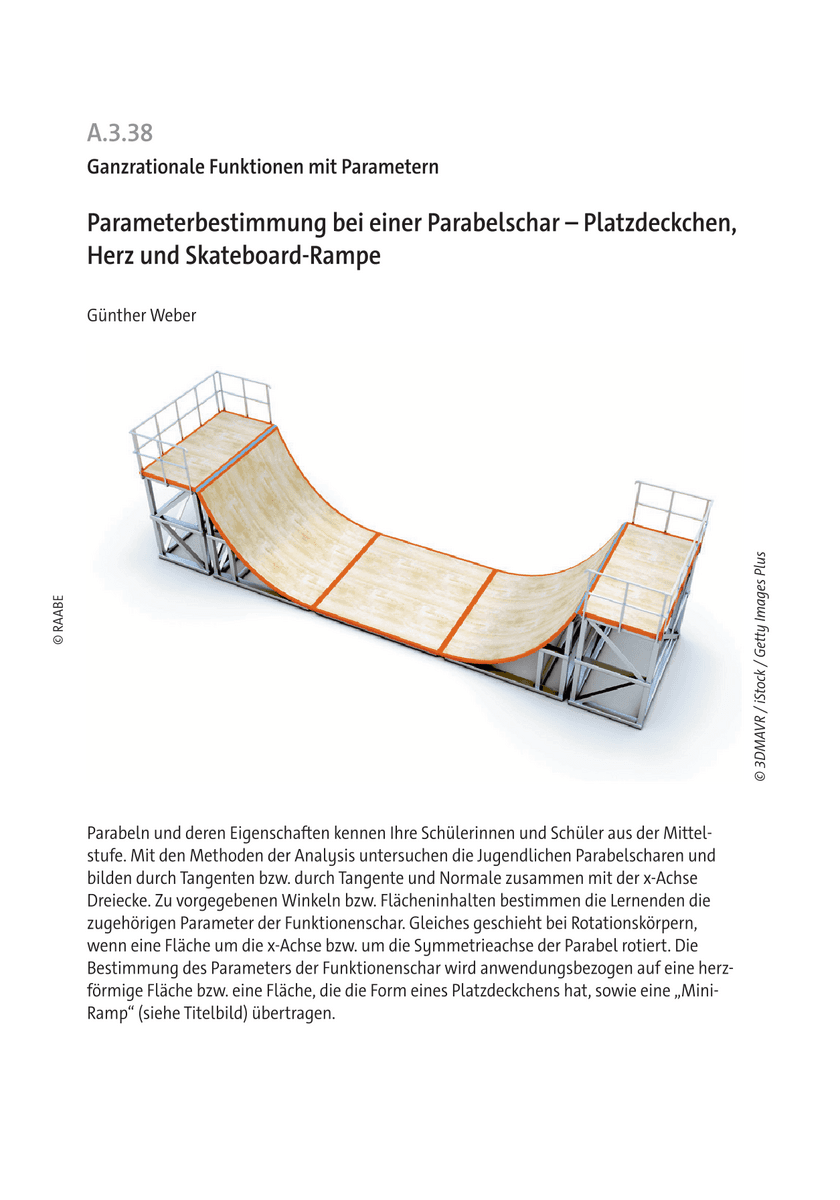 A.3.38

Ganzrationale Funktionen mit Parametern

Parameterbestimmung bei einer Parabelschar – Platzdeckchen, Herz und Skateboard-Rampe

Günther Weber

© RAABE

© 3DMAVR / iStock / Getty Images Plus

Parabeln und deren Eigenschaften kennen Ihre Schülerinnen und Schüler aus der Mittelstufe. Mit den Methoden der Analysis untersuchen die Jugendlichen Parabelscharen und bilden durch Tangenten bzw. durch Tangente und Normale zusammen mit der x-Achse Dreiecke. Zu vorgegebenen Winkeln bzw. Flächeninhalten bestimmen die Lernenden die zugehörigen Parameter der Funktionenschar. Gleiches geschieht bei Rotationskörpern, wenn eine Fläche um die x-Achse bzw. um die Symmetrieachse der Parabel rotiert. Die Bestimmung des Parameters der Funktionenschar wird anwendungsbezogen auf eine herzförmige Fläche bzw. eine Fläche, die die Form eines Platzdeckchens hat, sowie eine „Mini-Ramp“ (siehe Titelbild) übertragen.